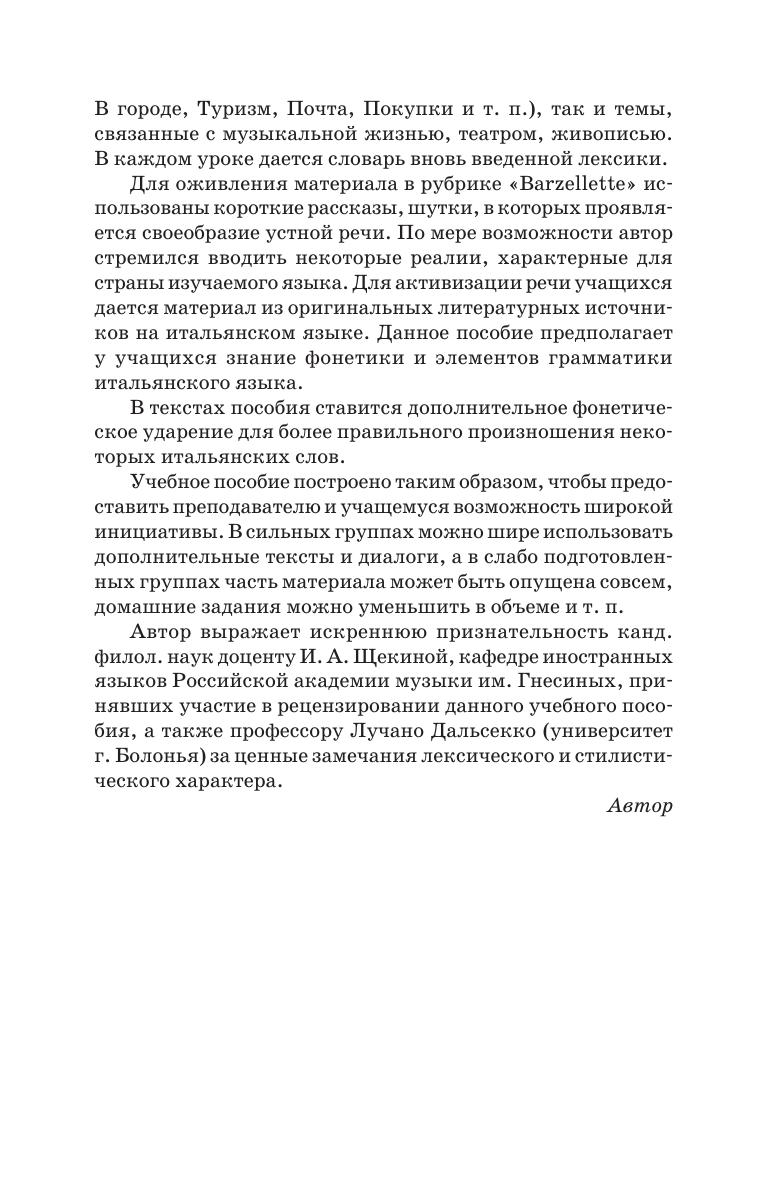 В городе, Туризм, Почта, Покупки и т. п.), так и темы, связанные с музыкальной жизнью, театром, живописью. В каждом уроке дается словарь вновь введенной лексики.

Для оживления материала в рубрике «Barzellette» использованы короткие рассказы, шутки, в которых проявляется своеобразие устной речи. По мере возможности автор стремился вводить некоторые реалии, характерные для страны изучаемого языка. Для активизации речи учащихся дается материал из оригинальных литературных источников на итальянском языке. Данное пособие предполагает у учащихся знание фонетики и элементов грамматики итальянского языка.

В текстах пособия ставится дополнительное фонетическое ударение для более правильного произношения некоторых итальянских слов.

Учебное пособие построено таким образом, чтобы предоставить преподавателю и учащемуся возможность широкой инициативы. В сильных группах можно шире использовать дополнительные тексты и диалоги, а в слабо подготовленных группах часть материала может быть опущена совсем, домашние задания можно уменьшить в объеме и т. п.

Автор выражает искреннюю признательность канд. филол. наук доценту И. А. Щекиной, кафедре иностранных языков Российской академии музыки им. Гнесиных, принявших участие в рецензировании данного учебного пособия, а также профессору Лучано Дальсекко (университет г. Болонья) за ценные замечания лексического и стилистического характера.

Автор